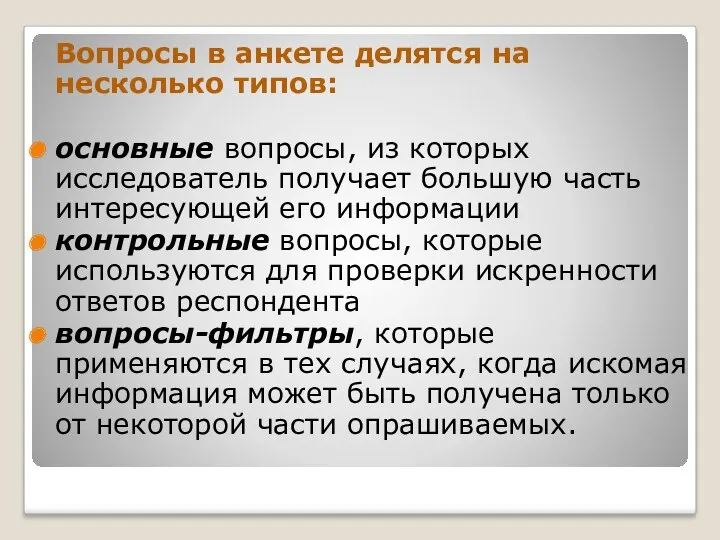 Вопросы в анкете делятся на несколько типов:

основные вопросы, из которых исследователь получает большую часть интересующей его информации

контрольные вопросы, которые используются для проверки искренности ответов респондента

вопросы-фильтры, которые применяются в тех случаях, когда искомая информация может быть получена только от некоторой части опрашиваемых.